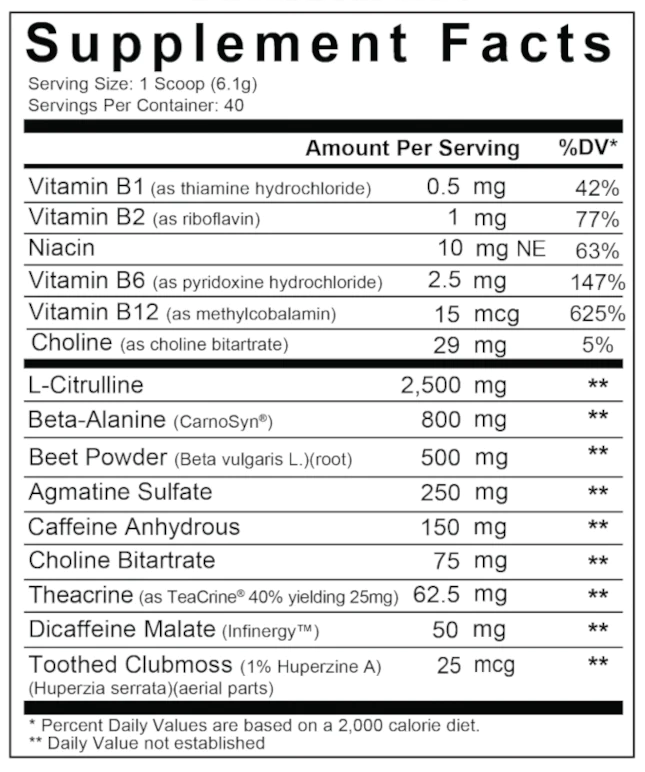 Supplement Facts
Serving Size: 1 Scoop (6.1g)
Servings Per Container: 40

| | Amount Per Serving | %DV* |
|---|---|---|
| Vitamin B1 (as thiamine hydrochloride) | 0.5 mg | 42% |
| Vitamin B2 (as riboflavin) | 1 mg | 77% |
| Niacin | 10 mg NE | 63% |
| Vitamin B6 (as pyridoxine hydrochloride) | 2.5 mg | 147% |
| Vitamin B12 (as methylcobalamin) | 15 mcg | 625% |
| Choline (as choline bitartrate) | 29 mg | 5% |
| L-Citrulline | 2,500 mg | ** |
| Beta-Alanine (CarnoSyn®) | 800 mg | ** |
| Beet Powder (Beta vulgaris L.)(root) | 500 mg | ** |
| Agmatine Sulfate | 250 mg | ** |
| Caffeine Anhydrous | 150 mg | ** |
| Choline Bitartrate | 75 mg | ** |
| Theacrine (as TeaCrine® 40% yielding 25mg) | 62.5 mg | ** |
| Dicaffeine Malate (Infinergy™) | 50 mg | ** |
| Toothed Clubmoss (1% Huperzine A) (Huperzia serrata)(aerial parts) | 25 mcg | ** |

* Percent Daily Values are based on a 2,000 calorie diet.
** Daily Value not established